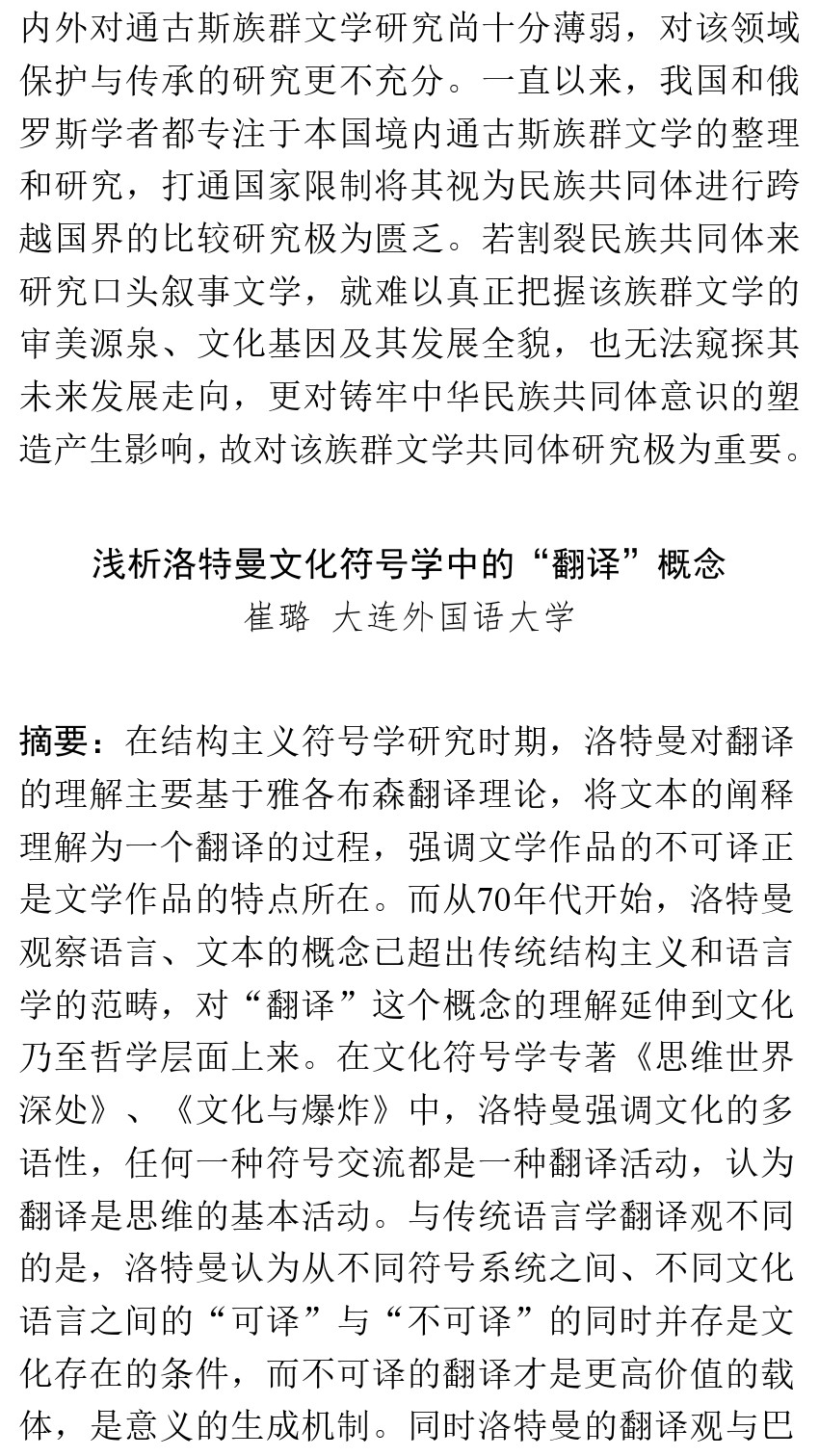 内外对通古斯族群文学研究尚十分薄弱，对该领域保护与传承的研究更不充分。一直以来，我国和俄罗斯学者都专注于本国境内通古斯族群文学的整理和研究，打通国家限制将其视为民族共同体进行跨越国界的比较研究极为匮乏。若割裂民族共同体来研究口头叙事文学，就难以真正把握该族群文学的审美源泉、文化基因及其发展全貌，也无法窥探其未来发展走向，更对铸牢中华民族共同体意识的塑造产生影响，故对该族群文学共同体研究极为重要。

浅析洛特曼文化符号学中的“翻译”概念
崔璐 大连外国语大学

摘要：在结构主义符号学研究时期，洛特曼对翻译的理解主要基于雅各布森翻译理论，将文本的阐释理解为一个翻译的过程，强调文学作品的不可译正是文学作品的特点所在。而从70年代开始，洛特曼观察语言、文本的概念已超出传统结构主义和语言学的范畴，对“翻译”这个概念的理解延伸到文化乃至哲学层面上来。在文化符号学专著《思维世界深处》、《文化与爆炸》中，洛特曼强调文化的多语性，任何一种符号交流都是一种翻译活动，认为翻译是思维的基本活动。与传统语言学翻译观不同的是，洛特曼认为从不同符号系统之间、不同文化语言之间的“可译”与“不可译”的同时并存是文化存在的条件，而不可译的翻译才是更高价值的载体，是意义的生成机制。同时洛特曼的翻译观与巴